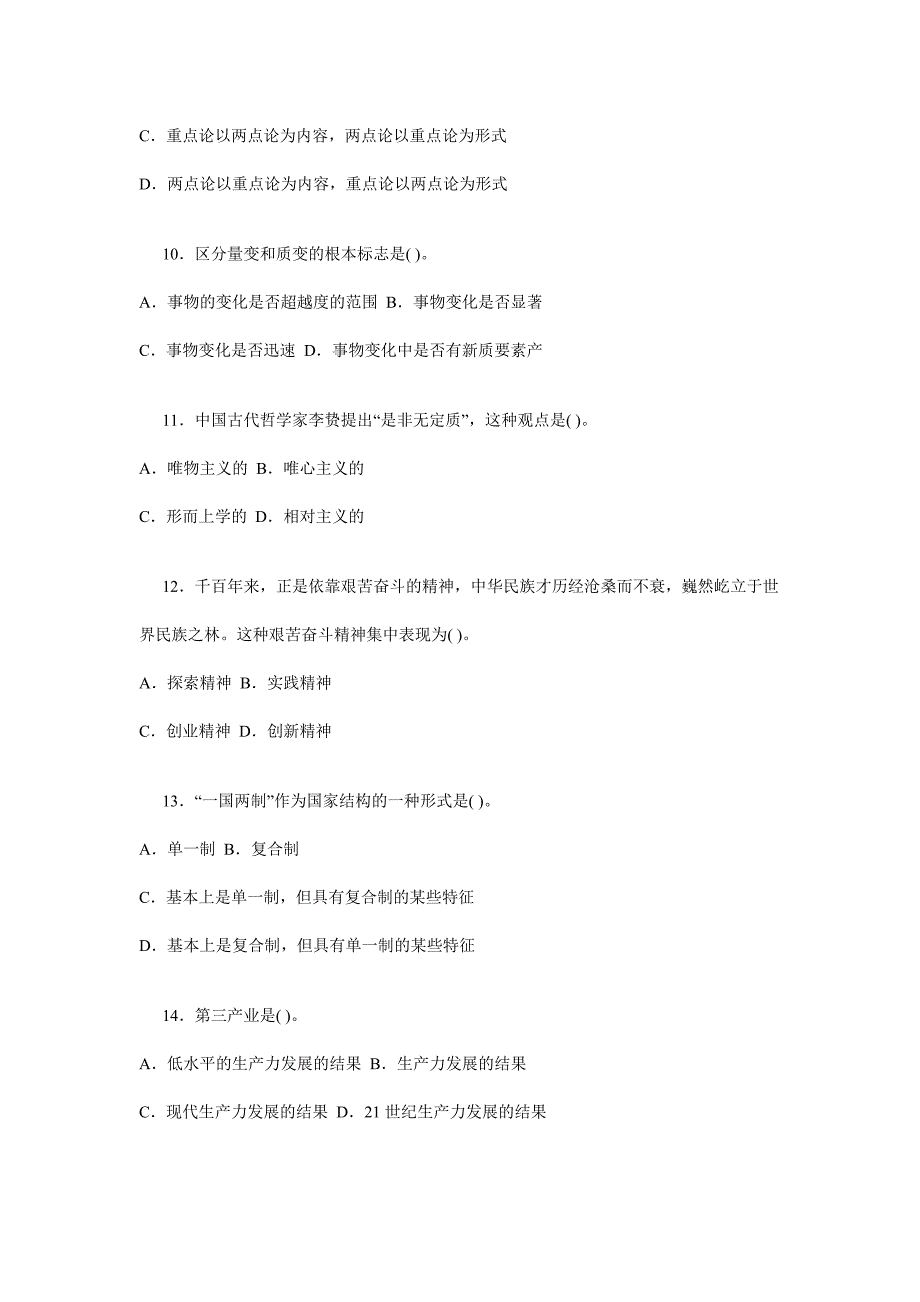 C．重点论以两点论为内容，两点论以重点论为形式

D．两点论以重点论为内容，重点论以两点论为形式

10．区分量变和质变的根本标志是( )。

A．事物的变化是否超越度的范围 B．事物变化是否显著

C．事物变化是否迅速 D．事物变化中是否有新质要素产

11．中国古代哲学家李贽提出“是非无定质”，这种观点是( )。

A．唯物主义的 B．唯心主义的

C．形而上学的 D．相对主义的

12．千百年来，正是依靠艰苦奋斗的精神，中华民族才历经沧桑而不衰，巍然屹立于世界民族之林。这种艰苦奋斗精神集中表现为( )。

A．探索精神 B．实践精神

C．创业精神 D．创新精神

13．“一国两制”作为国家结构的一种形式是( )。

A．单一制 B．复合制

C．基本上是单一制，但具有复合制的某些特征

D．基本上是复合制，但具有单一制的某些特征

14．第三产业是( )。

A．低水平的生产力发展的结果 B．生产力发展的结果

C．现代生产力发展的结果 D．21 世纪生产力发展的结果